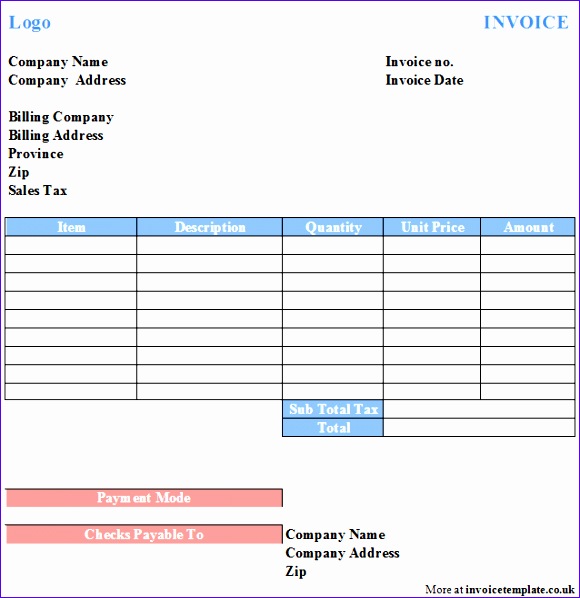 Logo

INVOICE

Company Name
Company Address

Invoice no.
Invoice Date

Billing Company
Billing Address
Province
Zip
Sales Tax

| Item | Description | Quantity | Unit Price | Amount |
|---|---|---|---|---|
| | | | | |
| | | | | |
| | | | | |
| | | | | |
| | | | | |
| | | | | |
| | | | | |
| | | | | |
| | | | | |
| | | Sub Total Tax | | |
| | | Total | | |

Payment Mode

Checks Payable To

Company Name
Company Address
Zip

More at invoicetemplate.co.uk